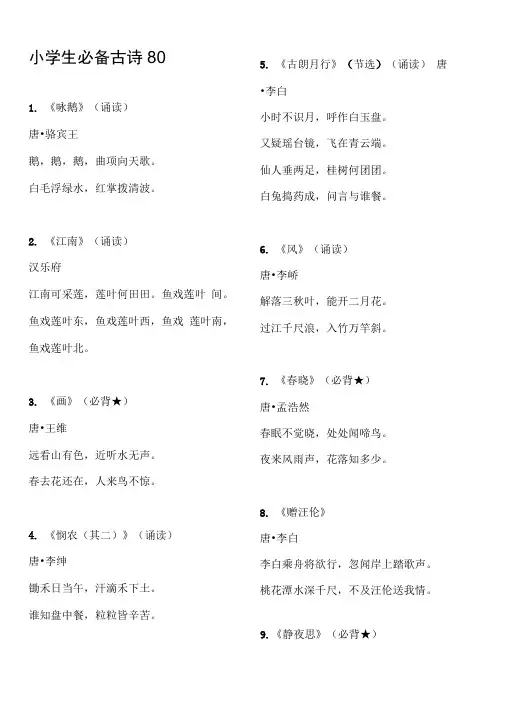 小学生必备古诗 80

1. 《咏鹅》（诵读）

唐•骆宾王

鹅，鹅，鹅，曲项向天歌。

白毛浮绿水，红掌拨清波。

2. 《江南》（诵读）

汉乐府

江南可采莲，莲叶何田田。鱼戏莲叶 间。

鱼戏莲叶东，鱼戏莲叶西，鱼戏 莲叶南，

鱼戏莲叶北。

3. 《画》（必背★）

唐•王维

远看山有色，近听水无声。

春去花还在，人来鸟不惊。

4. 《悯农（其二）》（诵读）

唐•李绅

锄禾日当午，汗滴禾下土。

谁知盘中餐，粒粒皆辛苦。

5. 《古朗月行》（节选）（诵读） 唐

•李白

小时不识月，呼作白玉盘。

又疑瑶台镜，飞在青云端。

仙人垂两足，桂树何团团。

白兔捣药成，问言与谁餐。

6. 《风》（诵读）

唐•李峤

解落三秋叶，能开二月花。

过江千尺浪，入竹万竿斜。

7. 《春晓》（必背★）

唐•孟浩然

春眠不觉晓，处处闻啼鸟。

夜来风雨声，花落知多少。

8. 《赠汪伦》

唐•李白

李白乘舟将欲行，忽闻岸上踏歌声。

桃花潭水深千尺，不及汪伦送我情。

9. 《静夜思》（必背★）